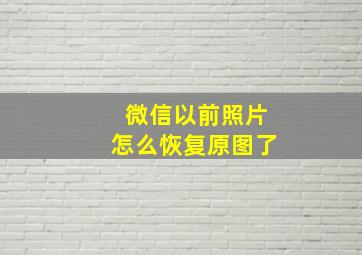 微信以前照片
怎么恢复原图了